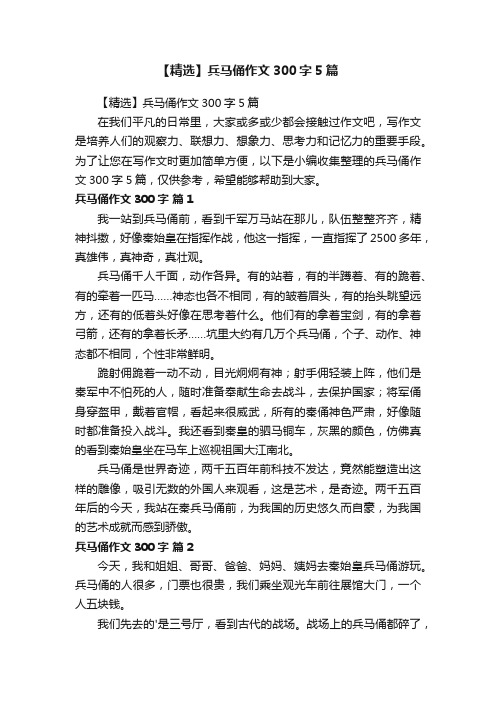 【精选】兵马俑作文 300 字 5 篇

【精选】兵马俑作文 300 字 5 篇

在我们平凡的日常里，大家或多或少都会接触过作文吧，写作文是培养人们的观察力、联想力、想象力、思考力和记忆力的重要手段。为了让您在写作文时更加简单方便，以下是小编收集整理的兵马俑作文 300 字 5 篇，仅供参考，希望能够帮助到大家。

兵马俑作文 300 字 篇 1

我一站到兵马俑前，看到千军万马站在那儿，队伍整整齐齐，精神抖擞，好像秦始皇在指挥作战，他这一指挥，一直指挥了 2500 多年，真雄伟，真神奇，真壮观。

兵马俑千人千面，动作各异。有的站着，有的半蹲着、有的跪着、有的牵着一匹马……神态也各不相同，有的皱着眉头，有的抬头眺望远方，还有的低着头好像在思考着什么。他们有的拿着宝剑，有的拿着弓箭，还有的拿着长矛……坑里大约有几万个兵马俑，个子、动作、神态都不相同，个性非常鲜明。

跪射佣跪着一动不动，目光炯炯有神；射手佣轻装上阵，他们是秦军中不怕死的人，随时准备奉献生命去战斗，去保护国家；将军俑身穿盔甲，戴着官帽，看起来很威武，所有的秦俑神色严肃，好像随时都准备投入战斗。我还看到秦皇的驷马铜车，灰黑的颜色，仿佛真的看到秦始皇坐在马车上巡视祖国大江南北。

兵马俑是世界奇迹，两千五百年前科技不发达，竟然能塑造出这样的雕像，吸引无数的外国人来观看，这是艺术，是奇迹。两千五百年后的今天，我站在秦兵马俑前，为我国的历史悠久而自豪，为我国的艺术成就而感到骄傲。

兵马俑作文 300 字 篇 2

今天，我和姐姐、哥哥、爸爸、妈妈、姨妈去秦始皇兵马俑游玩。兵马俑的人很多，门票也很贵，我们乘坐观光车前往展馆大门，一个人五块钱。

我们先去的'是三号厅，看到古代的战场。战场上的兵马俑都碎了，